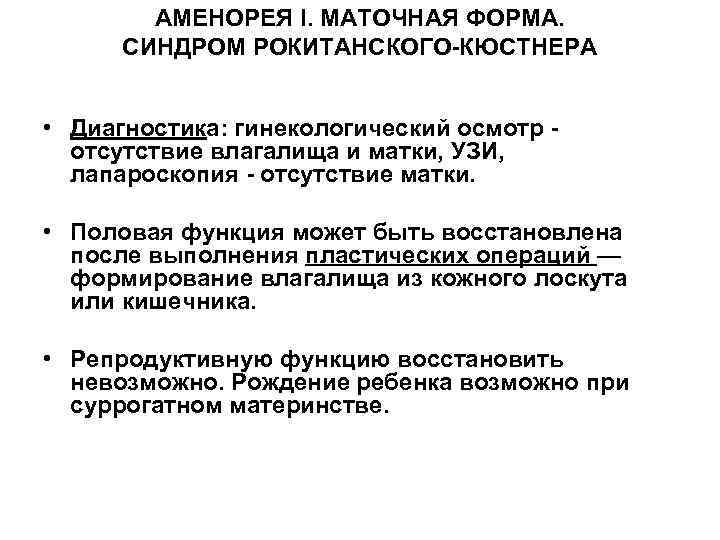 АМЕНОРЕЯ I. МАТОЧНАЯ ФОРМА.
СИНДРОМ РОКИТАНСКОГО-КЮСТНЕРА

• Диагностика: гинекологический осмотр - отсутствие влагалища и матки, УЗИ, лапароскопия - отсутствие матки.

• Половая функция может быть восстановлена после выполнения пластических операций — формирование влагалища из кожного лоскута или кишечника.

• Репродуктивную функцию восстановить невозможно. Рождение ребенка возможно при суррогатном материнстве.